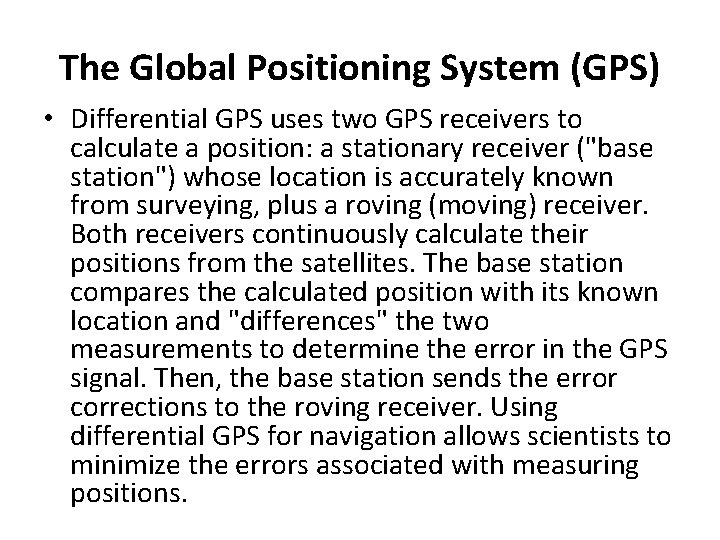 The Global Positioning System (GPS)

• Differential GPS uses two GPS receivers to calculate a position: a stationary receiver ("base station") whose location is accurately known from surveying, plus a roving (moving) receiver. Both receivers continuously calculate their positions from the satellites. The base station compares the calculated position with its known location and "differences" the two measurements to determine the error in the GPS signal. Then, the base station sends the error corrections to the roving receiver. Using differential GPS for navigation allows scientists to minimize the errors associated with measuring positions.